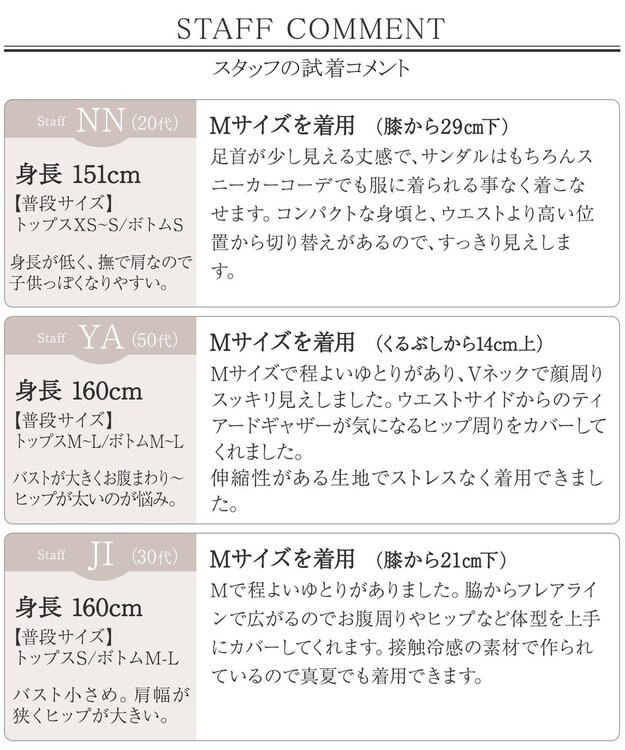 STAFF COMMENT

スタッフの試着コメント

Staff NN (20代)

身長 151cm
【普段サイズ】
トップスXS~S/ボトムS

身長が低く、撫で肩なので子供っぽくなりやすい。

Mサイズを着用 (膝から29cm下)
足首が少し見える丈感で、サンダルはもちろんスニーカーコーデでも服に着られる事なく着こなせます。コンパクトな身頃と、ウエストより高い位置から切り替えがあるので、すっきり見えします。

Staff YA (50代)

身長 160cm
【普段サイズ】
トップスM~L/ボトムM~L

バストが大きくお腹まわり~ヒップが太いのが悩み。

Mサイズを着用 (くるぶしから14cm上)
Mサイズで程よいゆとりがあり、Vネックで顔周りスッキリ見えしました。ウエストサイドからのティアードギャザーが気になるヒップ周りをカバーしてくれました。
伸縮性がある生地でストレスなく着用できました。

Staff JI (30代)

身長 160cm
【普段サイズ】
トップスS/ボトムM-L

バスト小さめ。肩幅が狭くヒップが大きい。

Mサイズを着用 (膝から21cm下)
Mで程よいゆとりがありました。脇からフレアラインで広がるのでお腹周りやヒップなど体型を上手にカバーしてくれます。接触冷感の素材で作られているので真夏でも着用できます。